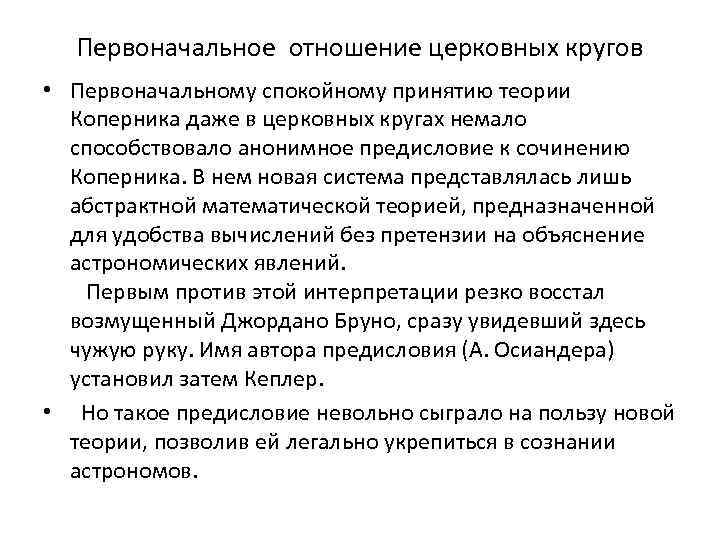 Первоначальное отношение церковных кругов

• Первоначальному спокойному принятию теории Коперника даже в церковных кругах немало способствовало анонимное предисловие к сочинению Коперника. В нем новая система представлялась лишь абстрактной математической теорией, предназначенной для удобства вычислений без претензии на объяснение астрономических явлений.

Первым против этой интерпретации резко восстал возмущенный Джордано Бруно, сразу увидевший здесь чужую руку. Имя автора предисловия (А. Осиандера) установил затем Кеплер.

• Но такое предисловие невольно сыграло на пользу новой теории, позволив ей легально укрепиться в сознании астрономов.